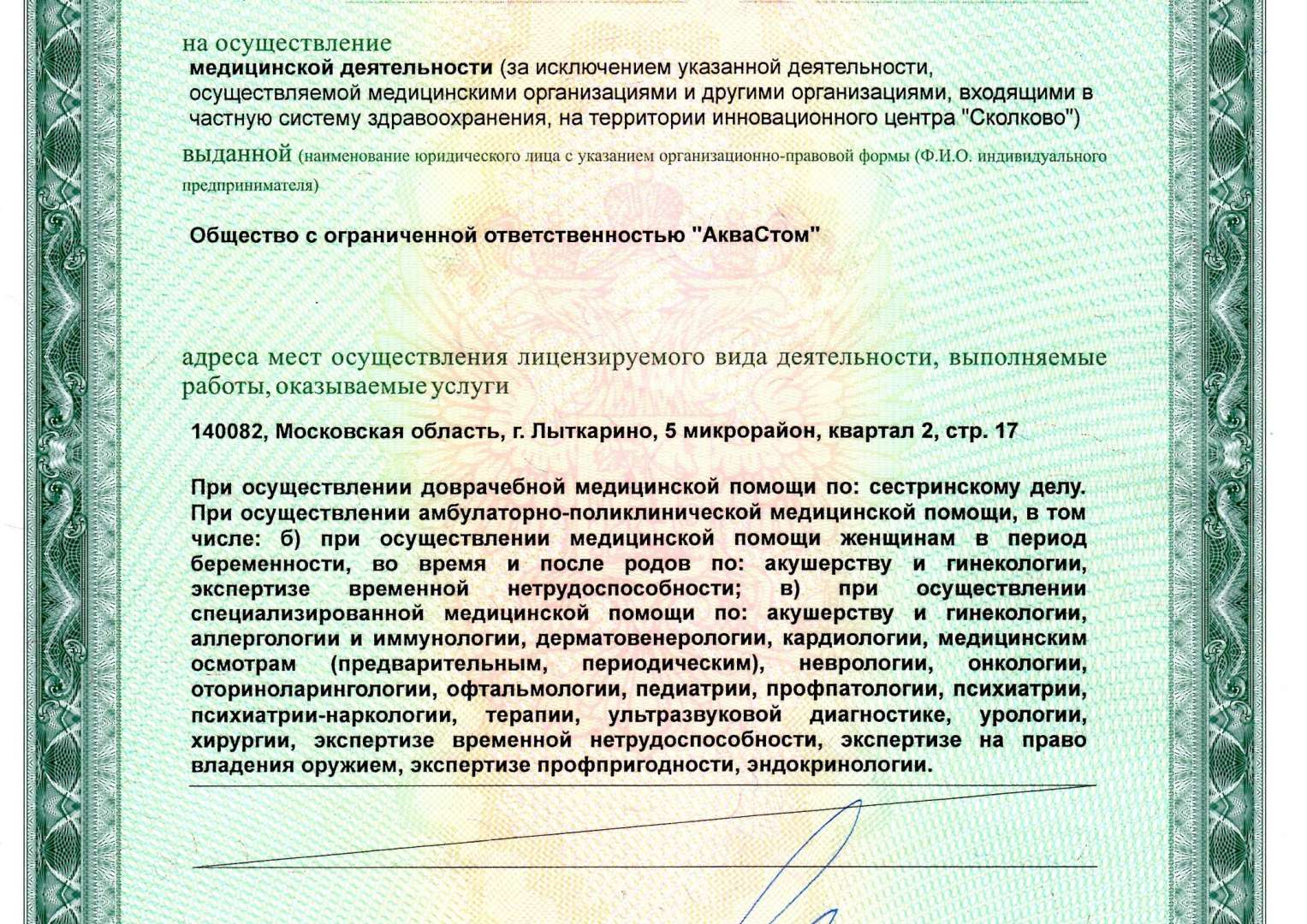 на осуществление
медицинской деятельности (за исключением указанной деятельности, осуществляемой медицинскими организациями и другими организациями, входящими в частную систему здравоохранения, на территории инновационного центра "Сколково")

выданной (наименование юридического лица с указанием организационно-правовой формы (Ф.И.О. индивидуального предпринимателя)

Общество с ограниченной ответственностью "АкваСтом"

адреса мест осуществления лицензируемого вида деятельности, выполняемые работы, оказываемые услуги

140082, Московская область, г. Лыткарино, 5 микрорайон, квартал 2, стр. 17

При осуществлении доврачебной медицинской помощи по: сестринскому делу. При осуществлении амбулаторно-поликлинической медицинской помощи, в том числе: б) при осуществлении медицинской помощи женщинам в период беременности, во время и после родов по: акушерству и гинекологии, экспертизе временной нетрудоспособности; в) при осуществлении специализированной медицинской помощи по: акушерству и гинекологии, аллергологии и иммунологии, дерматовенерологии, кардиологии, медицинским осмотрам (предварительным, периодическим), неврологии, онкологии, оториноларингологии, офтальмологии, педиатрии, профпатологии, психиатрии, психиатрии-наркологии, терапии, ультразвуковой диагностике, урологии, хирургии, экспертизе временной нетрудоспособности, экспертизе на право владения оружием, экспертизе профпригодности, эндокринологии.